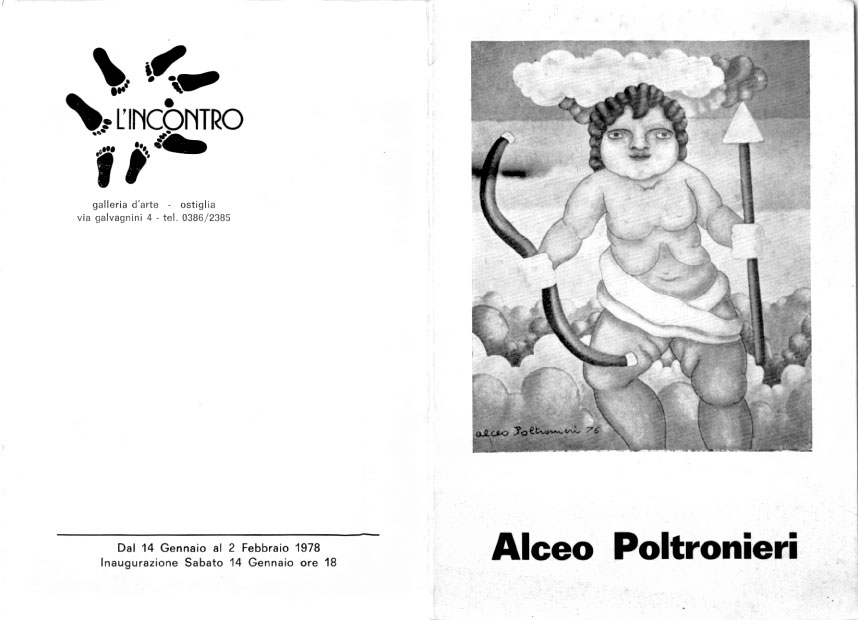 L'INCONTRO

galleria d'arte - ostiglia
via galvagnini 4 - tel. 0386/2385

Dal 14 Gennaio al 2 Febbraio 1978
Inaugurazione Sabato 14 Gennaio ore 18

alceo Poltronieri 76

Alceo Poltronieri